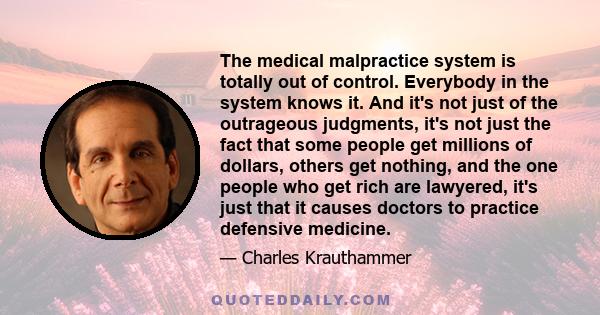 The medical malpractice system is totally out of control. Everybody in the system knows it. And it's not just of the outrageous judgments, it's not just the fact that some people get millions of dollars, others get nothing, and the one people who get rich are lawyered, it's just that it causes doctors to practice defensive medicine.

— Charles Krauthammer

QUOTEDDAILY.COM